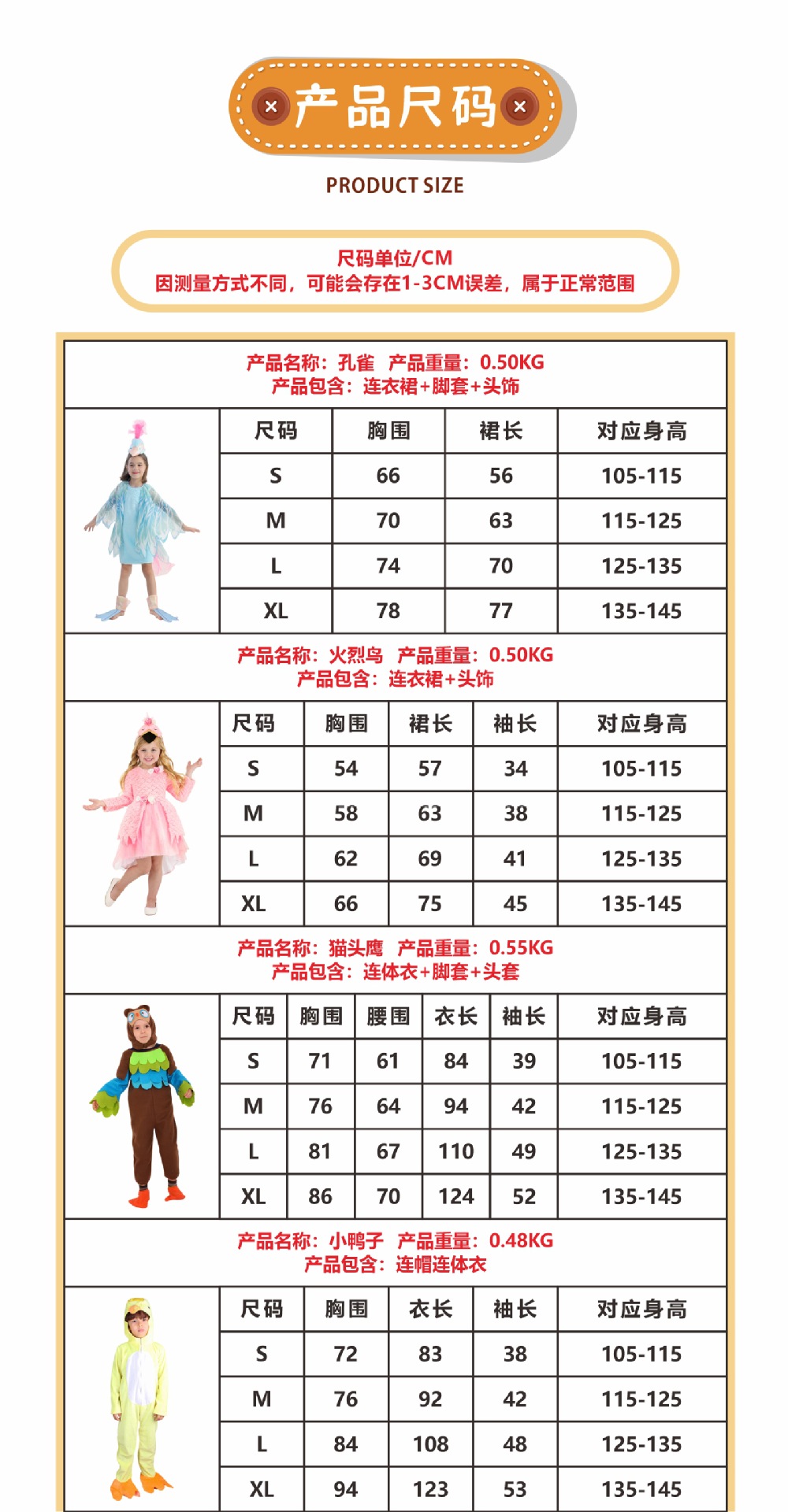 产品尺码

PRODUCT SIZE

尺码单位/CM
因测量方式不同，可能会存在1-3CM误差，属于正常范围

产品名称：孔雀 产品重量：0.50KG
产品包含：连衣裙+脚套+头饰

| 尺码 | 胸围 | 裙长 | 对应身高 |
|---|---|---|---|
| S | 66 | 56 | 105-115 |
| M | 70 | 63 | 115-125 |
| L | 74 | 70 | 125-135 |
| XL | 78 | 77 | 135-145 |

产品名称：火烈鸟 产品重量：0.50KG
产品包含：连衣裙+头饰

| 尺码 | 胸围 | 裙长 | 袖长 | 对应身高 |
|---|---|---|---|---|
| S | 54 | 57 | 34 | 105-115 |
| M | 58 | 63 | 38 | 115-125 |
| L | 62 | 69 | 41 | 125-135 |
| XL | 66 | 75 | 45 | 135-145 |

产品名称：猫头鹰 产品重量：0.55KG
产品包含：连体衣+脚套+头套

| 尺码 | 胸围 | 腰围 | 衣长 | 袖长 | 对应身高 |
|---|---|---|---|---|---|
| S | 71 | 61 | 84 | 39 | 105-115 |
| M | 76 | 64 | 94 | 42 | 115-125 |
| L | 81 | 67 | 110 | 49 | 125-135 |
| XL | 86 | 70 | 124 | 52 | 135-145 |

产品名称：小鸭子 产品重量：0.48KG
产品包含：连帽连体衣

| 尺码 | 胸围 | 衣长 | 袖长 | 对应身高 |
|---|---|---|---|---|
| S | 72 | 83 | 38 | 105-115 |
| M | 76 | 92 | 42 | 115-125 |
| L | 84 | 108 | 48 | 125-135 |
| XL | 94 | 123 | 53 | 135-145 |